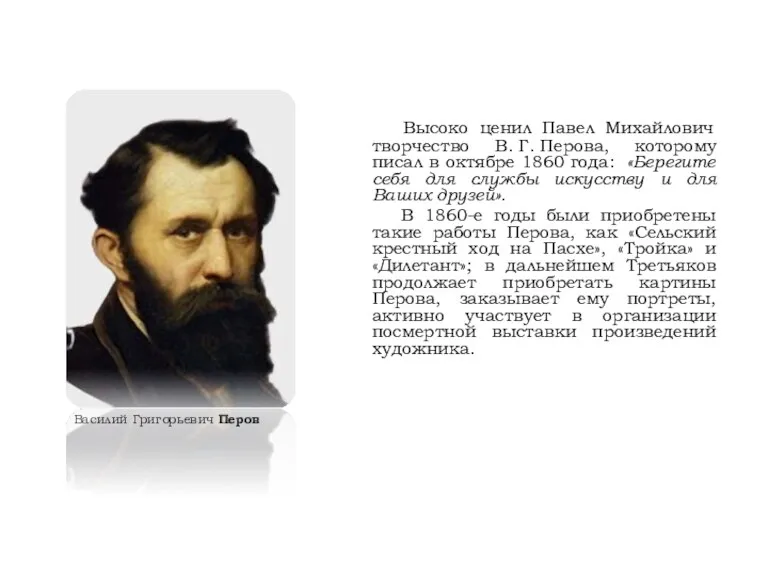 Василий Григорьевич Перов

Высоко ценил Павел Михайлович творчество В. Г. Перова, которому писал в октябре 1860 года: «Берегите себя для службы искусству и для Ваших друзей».

В 1860-е годы были приобретены такие работы Перова, как «Сельский крестный ход на Пасхе», «Тройка» и «Дилетант»; в дальнейшем Третьяков продолжает приобретать картины Перова, заказывает ему портреты, активно участвует в организации посмертной выставки произведений художника.